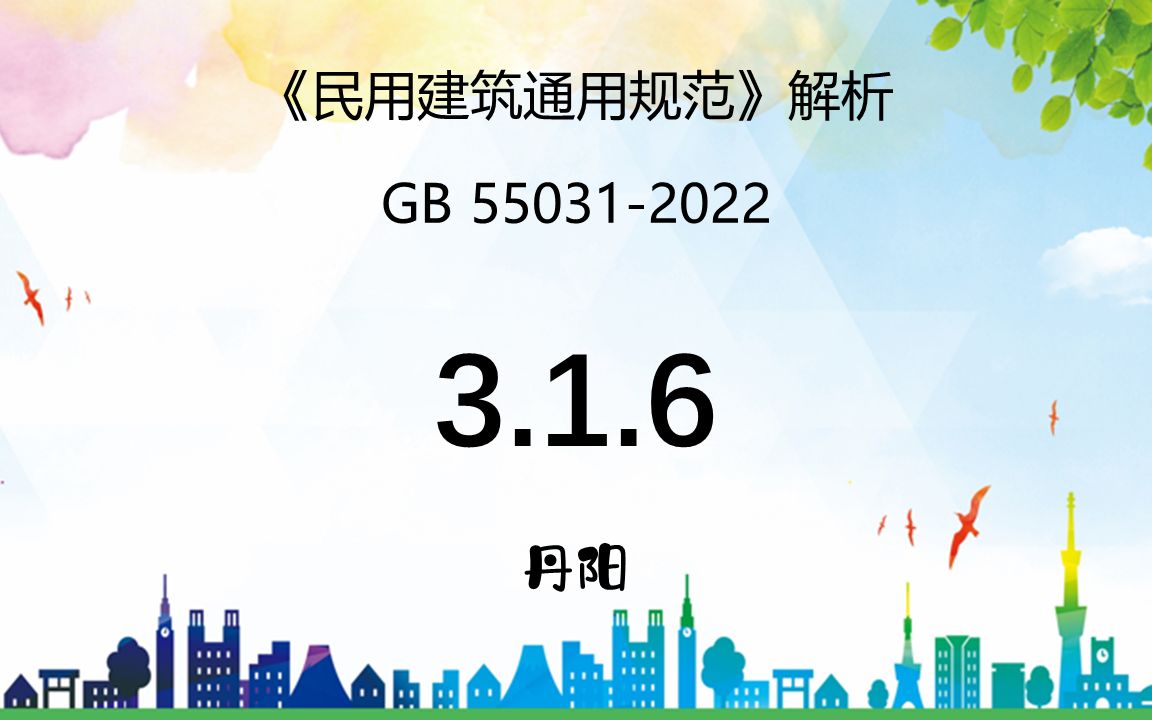 《民用建筑通用规范》解析

GB 55031-2022

3.1.6

丹阳